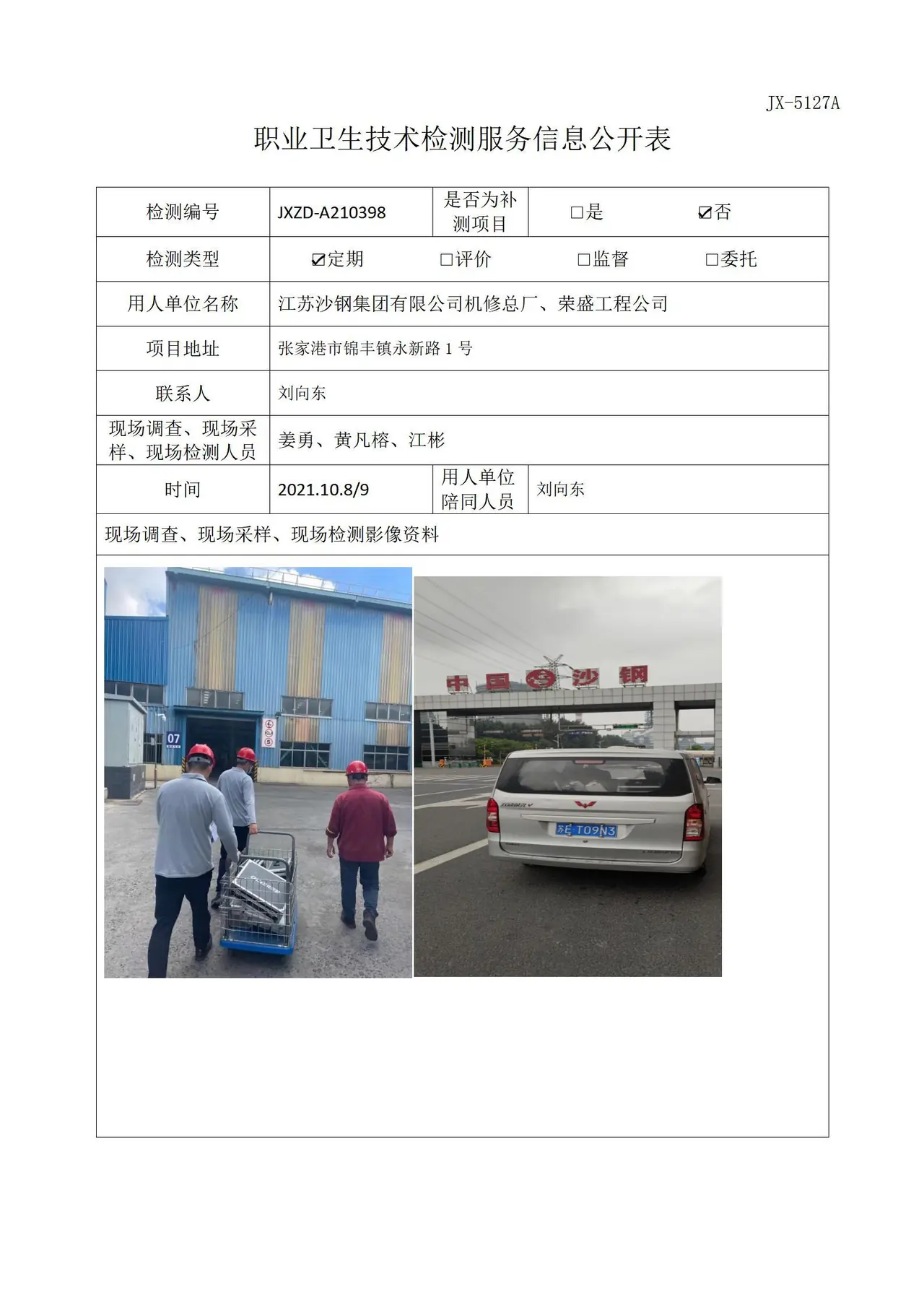 JX-5127A

职业卫生技术检测服务信息公开表

检测编号 JXZD-A210398
是否为补测项目 ☐是 ☑否

检测类型 ☑定期 ☐评价 ☐监督 ☐委托

用人单位名称 江苏沙钢集团有限公司机修总厂、荣盛工程公司

项目地址 张家港市锦丰镇永新路1号

联系人 刘向东

现场调查、现场采样、现场检测人员 姜勇、黄凡榕、江彬

时间 2021.10.8/9
用人单位陪同人员 刘向东

现场调查、现场采样、现场检测影像资料

07

中国沙钢

苏E T09N3